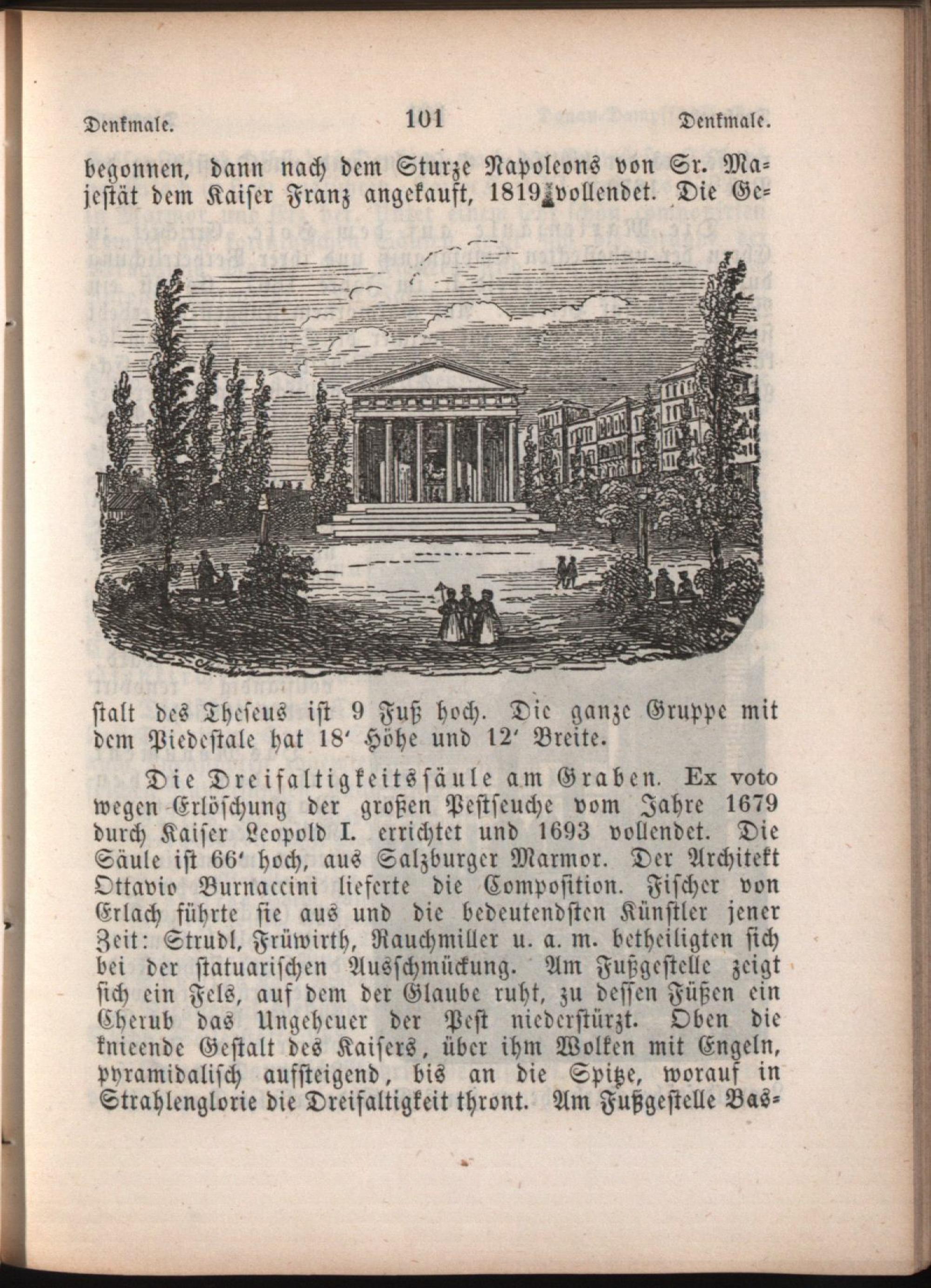 Denkmale. 101 Denkmale.

begonnen, dann nach dem Sturze Napoleons von Sr. Majestät dem Kaiser Franz angekauft, 1819 vollendet. Die Gestalt des Theseus ist 9 Fuß hoch. Die ganze Gruppe mit dem Piedestale hat 18′ Höhe und 12′ Breite.

Die Dreifaltigkeitssäule am Graben. Ex voto wegen Erlöschung der großen Pestseuche vom Jahre 1679 durch Kaiser Leopold I. errichtet und 1693 vollendet. Die Säule ist 66′ hoch, aus Salzburger Marmor. Der Architekt Ottavio Burnaccini lieferte die Composition. Fischer von Erlach führte sie aus und die bedeutendsten Künstler jener Zeit: Strudl, Früwirth, Rauchmiller u. a. m. betheiligten sich bei der statuarischen Ausschmückung. Am Fußgestelle zeigt sich ein Fels, auf dem der Glaube ruht, zu dessen Füßen ein Cherub das Ungeheuer der Pest niederstürzt. Oben die knieende Gestalt des Kaisers, über ihm Wolken mit Engeln, pyramidalisch aufsteigend, bis an die Spitze, worauf in Strahlenglorie die Dreifaltigkeit thront. Am Fußgestelle Bas-